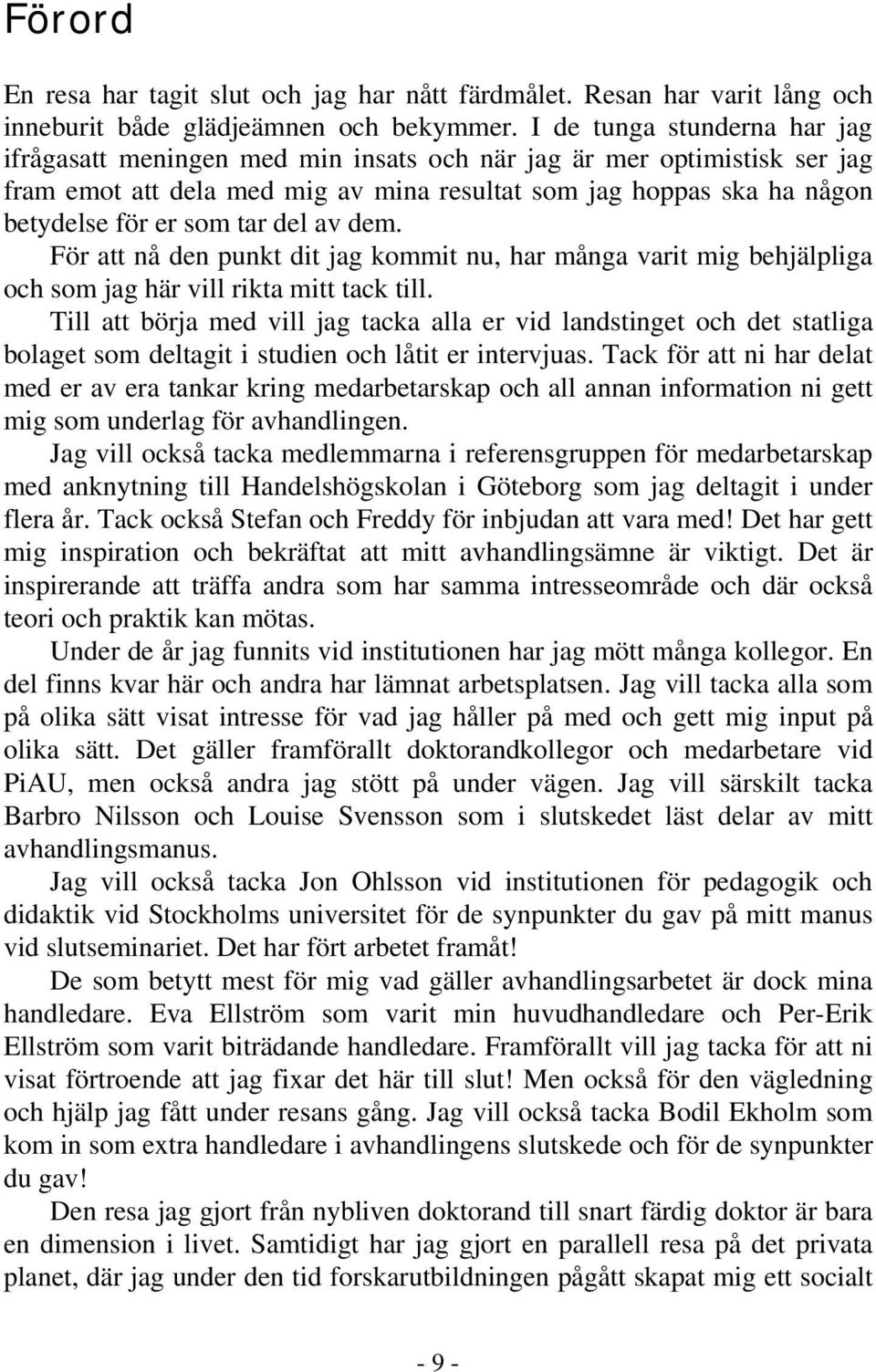 Förord

En resa har tagit slut och jag har nått färdmålet. Resan har varit lång och inneburit både glädjeämnen och bekymmer. I de tunga stunderna har jag ifrågasatt meningen med min insats och när jag är mer optimistisk ser jag fram emot att dela med mig av mina resultat som jag hoppas ska ha någon betydelse för er som tar del av dem.

För att nå den punkt dit jag kommit nu, har många varit mig behjälpliga och som jag här vill rikta mitt tack till.

Till att börja med vill jag tacka alla er vid landstinget och det statliga bolaget som deltagit i studien och låtit er intervjuas. Tack för att ni har delat med er av era tankar kring medarbetarskap och all annan information ni gett mig som underlag för avhandlingen.

Jag vill också tacka medlemmarna i referensgruppen för medarbetarskap med anknytning till Handelshögskolan i Göteborg som jag deltagit i under flera år. Tack också Stefan och Freddy för inbjudan att vara med! Det har gett mig inspiration och bekräftat att mitt avhandlingsämne är viktigt. Det är inspirerande att träffa andra som har samma intresseområde och där också teori och praktik kan mötas.

Under de år jag funnits vid institutionen har jag mött många kollegor. En del finns kvar här och andra har lämnat arbetsplatsen. Jag vill tacka alla som på olika sätt visat intresse för vad jag håller på med och gett mig input på olika sätt. Det gäller framförallt doktorandkollegor och medarbetare vid PiAU, men också andra jag stött på under vägen. Jag vill särskilt tacka Barbro Nilsson och Louise Svensson som i slutskedet läst delar av mitt avhandlingsmanus.

Jag vill också tacka Jon Ohlsson vid institutionen för pedagogik och didaktik vid Stockholms universitet för de synpunkter du gav på mitt manus vid slutseminariet. Det har fört arbetet framåt!

De som betytt mest för mig vad gäller avhandlingsarbetet är dock mina handledare. Eva Ellström som varit min huvudhandledare och Per-Erik Ellström som varit biträdande handledare. Framförallt vill jag tacka för att ni visat förtroende att jag fixar det här till slut! Men också för den vägledning och hjälp jag fått under resans gång. Jag vill också tacka Bodil Ekholm som kom in som extra handledare i avhandlingens slutskede och för de synpunkter du gav!

Den resa jag gjort från nybliven doktorand till snart färdig doktor är bara en dimension i livet. Samtidigt har jag gjort en parallell resa på det privata planet, där jag under den tid forskarutbildningen pågått skapat mig ett socialt

- 9 -